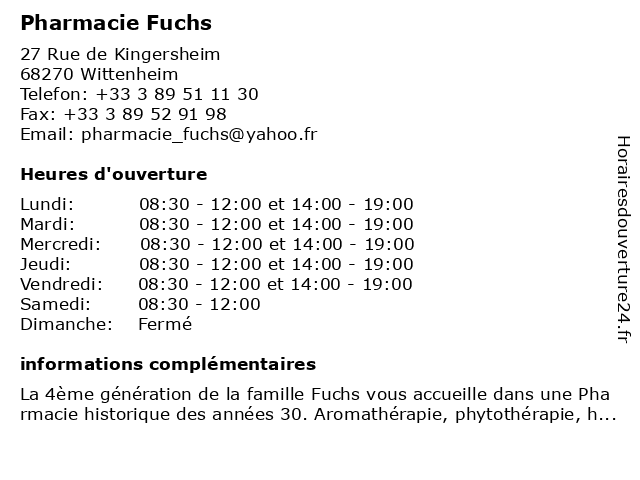 Pharmacie Fuchs

27 Rue de Kingersheim
68270 Wittenheim
Telefon: +33 3 89 51 11 30
Fax: +33 3 89 52 91 98
Email: pharmacie_fuchs@yahoo.fr

Heures d'ouverture

| | |
|---|---|
| Lundi: | 08:30 - 12:00 et 14:00 - 19:00 |
| Mardi: | 08:30 - 12:00 et 14:00 - 19:00 |
| Mercredi: | 08:30 - 12:00 et 14:00 - 19:00 |
| Jeudi: | 08:30 - 12:00 et 14:00 - 19:00 |
| Vendredi: | 08:30 - 12:00 et 14:00 - 19:00 |
| Samedi: | 08:30 - 12:00 |
| Dimanche: | Fermé |

informations complémentaires

La 4ème génération de la famille Fuchs vous accueille dans une Pharmacie historique des années 30. Aromathérapie, phytothérapie, h...

Horairesdouverture24.fr